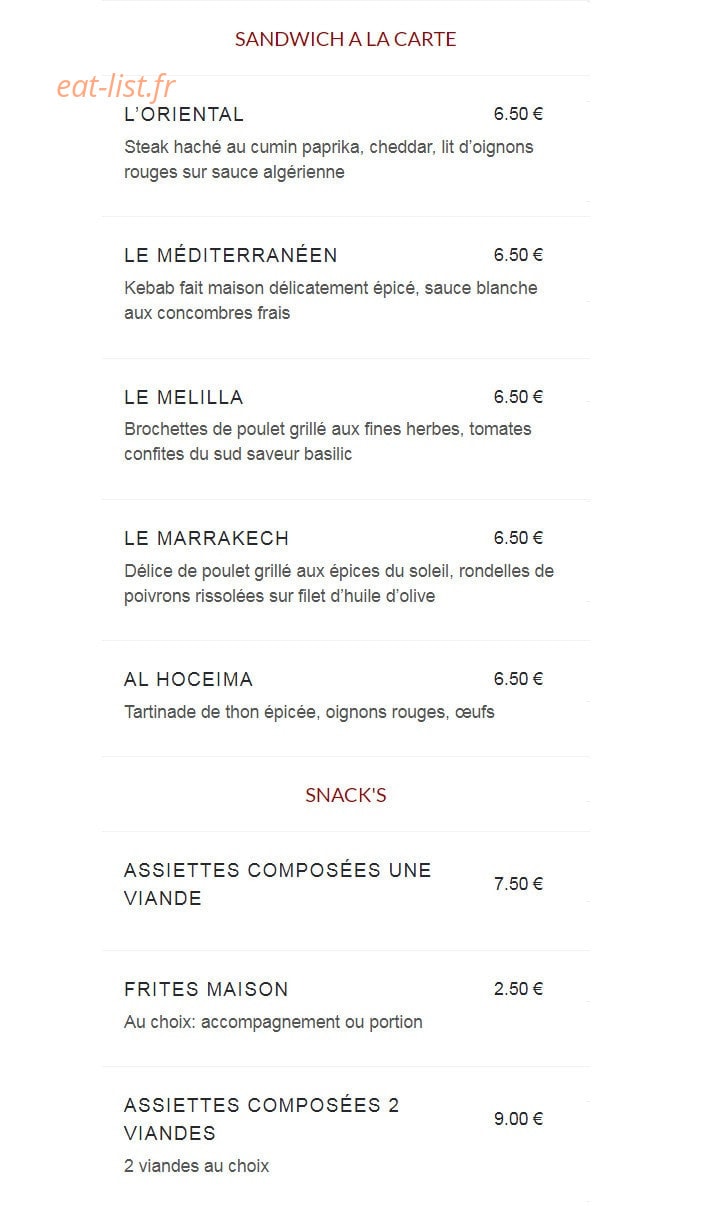 SANDWICH A LA CARTE

eat-list.fr

L'ORIENTAL 6.50 €

Steak haché au cumin paprika, cheddar, lit d'oignons rouges sur sauce algérienne

LE MÉDITERRANÉEN 6.50 €

Kebab fait maison délicatement épicé, sauce blanche aux concombres frais

LE MELILLA 6.50 €

Brochettes de poulet grillé aux fines herbes, tomates confites du sud saveur basilic

LE MARRAKECH 6.50 €

Délice de poulet grillé aux épices du soleil, rondelles de poivrons rissolées sur filet d'huile d'olive

AL HOCEIMA 6.50 €

Tartinade de thon épicée, oignons rouges, œufs

SNACK'S

ASSIETTES COMPOSÉES UNE VIANDE 7.50 €

FRITES MAISON 2.50 €

Au choix: accompagnement ou portion

ASSIETTES COMPOSÉES 2 VIANDES 9.00 €

2 viandes au choix